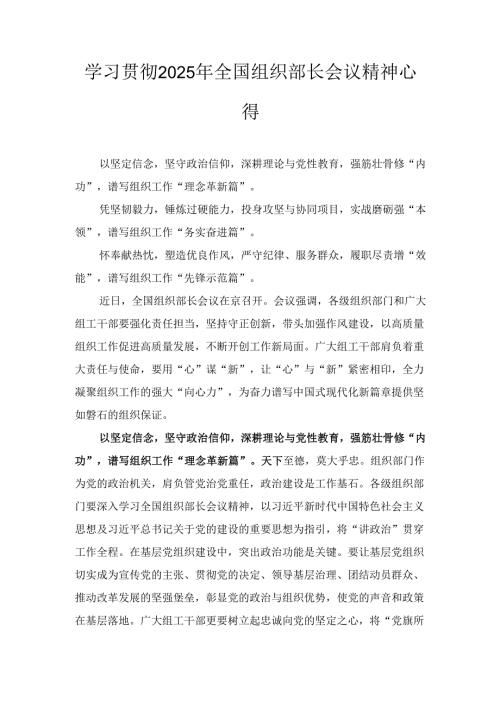 学习贯彻2025年全国组织部长会议精神心得

以坚定信念，坚守政治信仰，深耕理论与党性教育，强筋壮骨修“内功”，谱写组织工作“理念革新篇”。

凭坚韧毅力，锤炼过硬能力，投身攻坚与协同项目，实战磨砺强“本领”，谱写组织工作“务实奋进篇”。

怀奉献热忱，塑造优良作风，严守纪律、服务群众，履职尽责增“效能”，谱写组织工作“先锋示范篇”。

近日，全国组织部长会议在京召开。会议强调，各级组织部门和广大组工干部要强化责任担当，坚持守正创新，带头加强作风建设，以高质量组织工作促进高质量发展，不断开创工作新局面。广大组工干部肩负着重大责任与使命，要用“心”谋“新”，让“心”与“新”紧密相印，全力凝聚组织工作的强大“向心力”，为奋力谱写中国式现代化新篇章提供坚如磐石的组织保证。

以坚定信念，坚守政治信仰，深耕理论与党性教育，强筋壮骨修“内功”，谱写组织工作“理念革新篇”。天下至德，莫大乎忠。组织部门作为党的政治机关，肩负管党治党重任，政治建设是工作基石。各级组织部门要深入学习全国组织部长会议精神，以习近平新时代中国特色社会主义思想及习近平总书记关于党的建设的重要思想为指引，将“讲政治”贯穿工作全程。在基层党组织建设中，突出政治功能是关键。要让基层党组织切实成为宣传党的主张、贯彻党的决定、领导基层治理、团结动员群众、推动改革发展的坚强堡垒，彰显党的政治与组织优势，使党的声音和政策在基层落地。广大组工干部更要树立起忠诚向党的坚定之心，将“党旗所